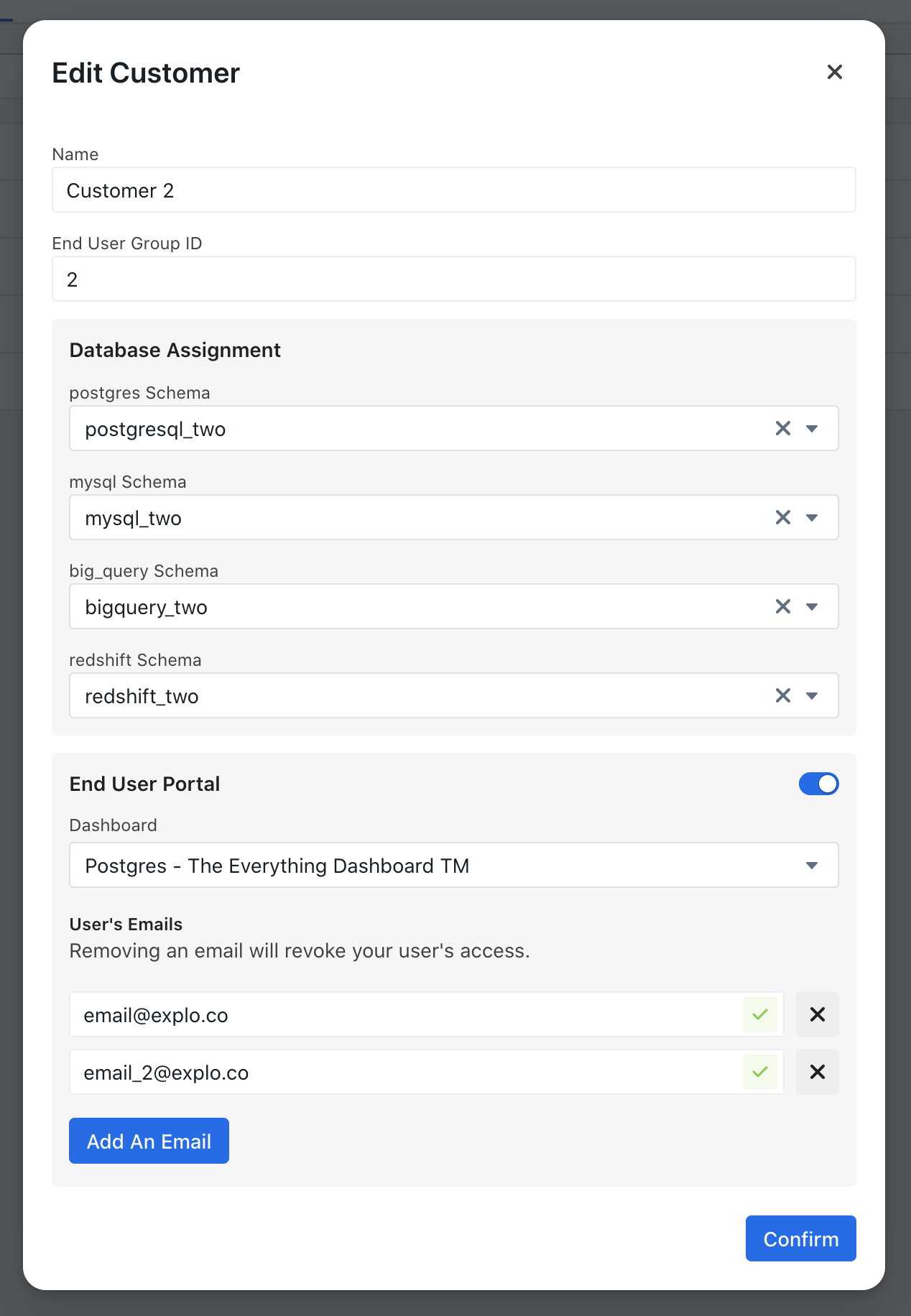 Edit Customer

Name

Customer 2

End User Group ID

2

Database Assignment

postgres Schema

postgresql_two

mysql Schema

mysql_two

big_query Schema

bigquery_two

redshift Schema

redshift_two

End User Portal

Dashboard

Postgres - The Everything Dashboard TM

User's Emails

Removing an email will revoke your user's access.

email@explo.co

email_2@explo.co

Add An Email

Confirm